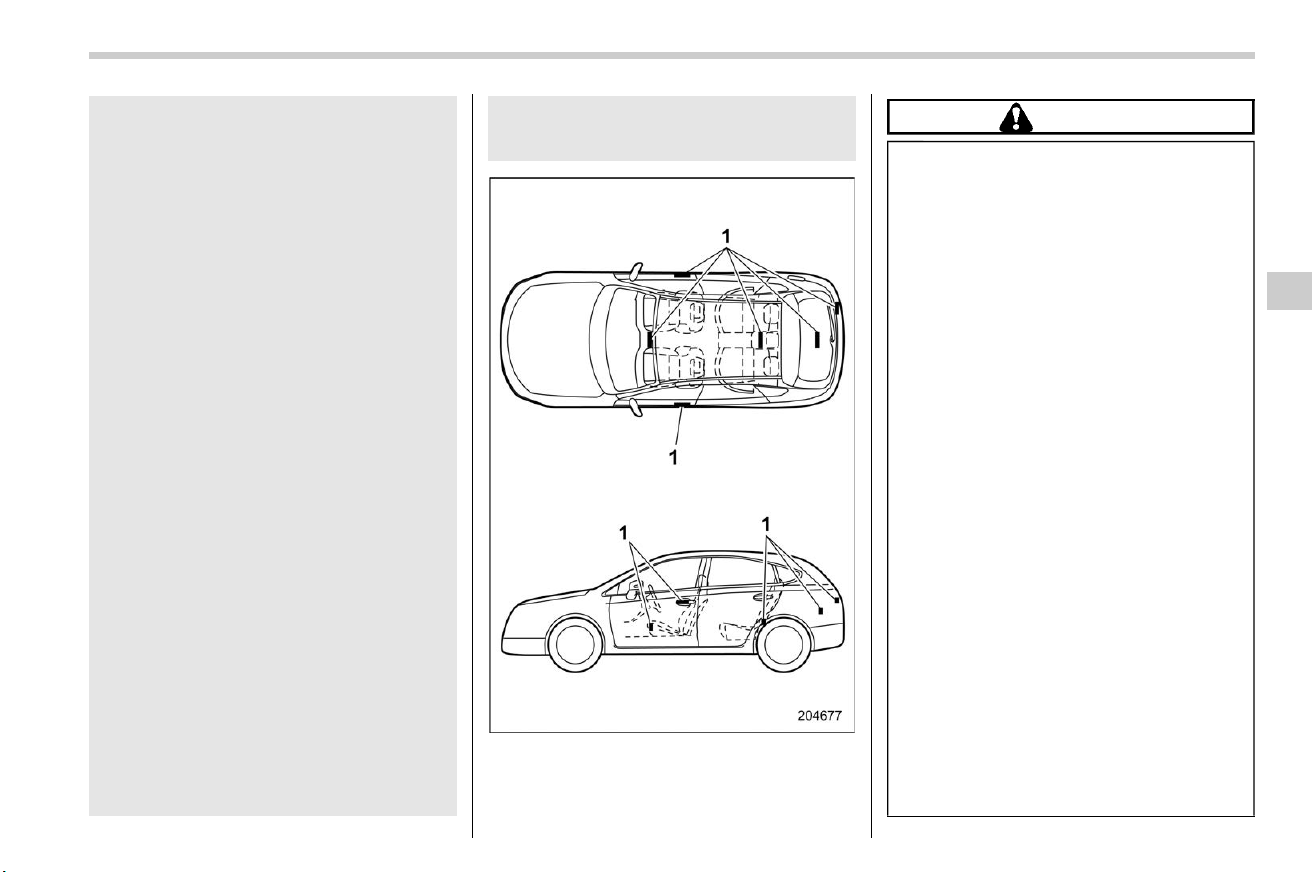 1

1

1

1

204677